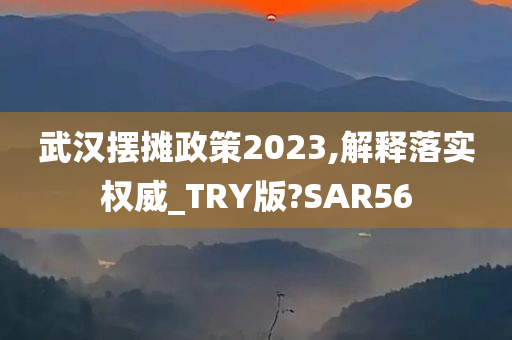 武汉摆摊政策2023,解释落实权威_TRY版?SAR56